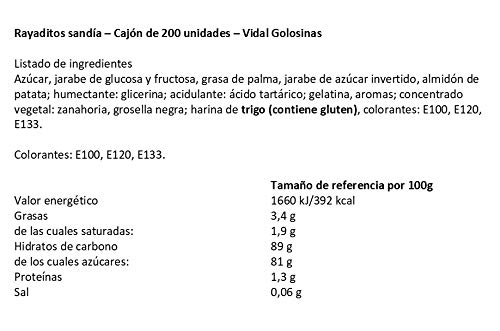 Rayaditos sandía – Cajón de 200 unidades – Vidal Golosinas

Listado de ingredientes
Azúcar, jarabe de glucosa y fructosa, grasa de palma, jarabe de azúcar invertido, almidón de patata; humectante: glicerina; acidulante: ácido tartárico; gelatina, aromas; concentrado vegetal: zanahoria, grosella negra; harina de trigo (contiene gluten), colorantes: E100, E120, E133.

Colorantes: E100, E120, E133.

| | Tamaño de referencia por 100g |
|---|---|
| Valor energético | 1660 kJ/392 kcal |
| Grasas | 3,4 g |
| de las cuales saturadas: | 1,9 g |
| Hidratos de carbono | 89 g |
| de los cuales azúcares: | 81 g |
| Proteínas | 1,3 g |
| Sal | 0,06 g |